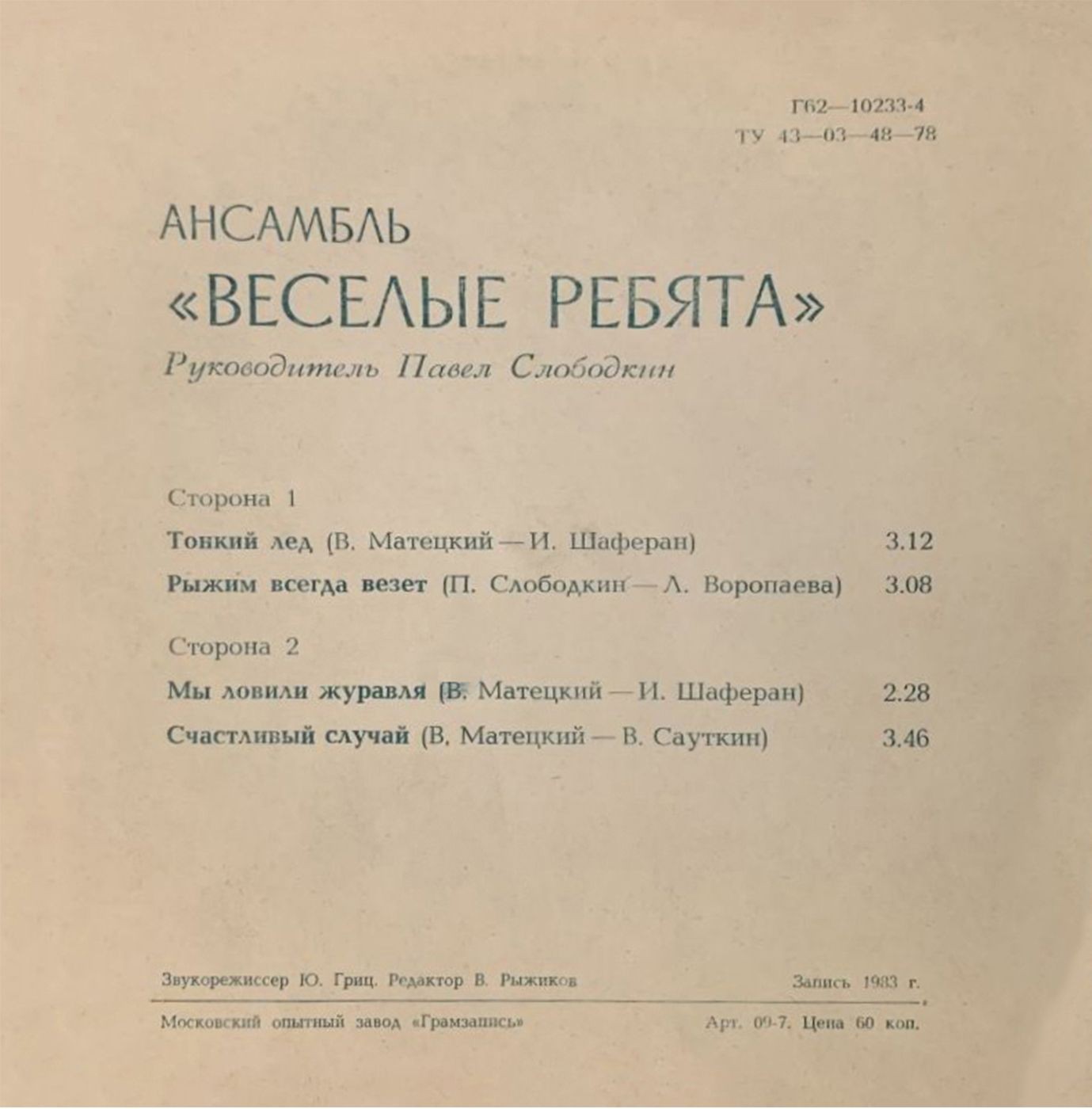 Г62—10233-4
ТУ 43—03—48—78

АНСАМБЛЬ
«ВЕСЕЛЫЕ РЕБЯТА»
Руководитель Павел Слободкин

Сторона 1

Тонкий лед (В. Матецкий — И. Шаферан) 3.12

Рыжим всегда везет (П. Слободкин — Л. Воропаева) 3.08

Сторона 2

Мы ловили журавля (В. Матецкий — И. Шаферан) 2.28

Счастливый случай (В. Матецкий — В. Сауткин) 3.46

Звукорежиссер Ю. Гриц. Редактор В. Рыжиков Запись 1983 г.

Московский опытный завод «Грамзапись» Арт. 09-7. Цена 60 коп.